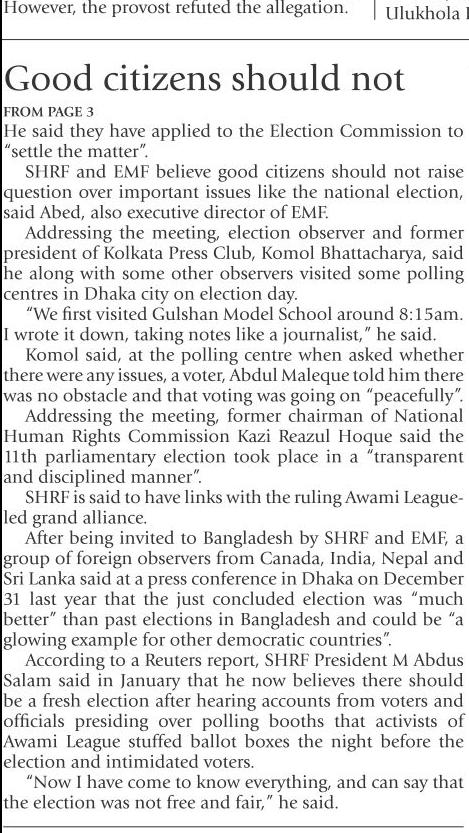 However, the provost refuted the allegation.

Ulukhola

Good citizens should not

FROM PAGE 3

He said they have applied to the Election Commission to "settle the matter".

SHRF and EMF believe good citizens should not raise question over important issues like the national election, said Abed, also executive director of EMF.

Addressing the meeting, election observer and former president of Kolkata Press Club, Komol Bhattacharya, said he along with some other observers visited some polling centres in Dhaka city on election day.

"We first visited Gulshan Model School around 8:15am. I wrote it down, taking notes like a journalist," he said.

Komol said, at the polling centre when asked whether there were any issues, a voter, Abdul Maleque told him there was no obstacle and that voting was going on "peacefully".

Addressing the meeting, former chairman of National Human Rights Commission Kazi Reazul Hoque said the 11th parliamentary election took place in a "transparent and disciplined manner".

SHRF is said to have links with the ruling Awami League-led grand alliance.

After being invited to Bangladesh by SHRF and EMF, a group of foreign observers from Canada, India, Nepal and Sri Lanka said at a press conference in Dhaka on December 31 last year that the just concluded election was "much better" than past elections in Bangladesh and could be "a glowing example for other democratic countries".

According to a Reuters report, SHRF President M Abdus Salam said in January that he now believes there should be a fresh election after hearing accounts from voters and officials presiding over polling booths that activists of Awami League stuffed ballot boxes the night before the election and intimidated voters.

"Now I have come to know everything, and can say that the election was not free and fair," he said.